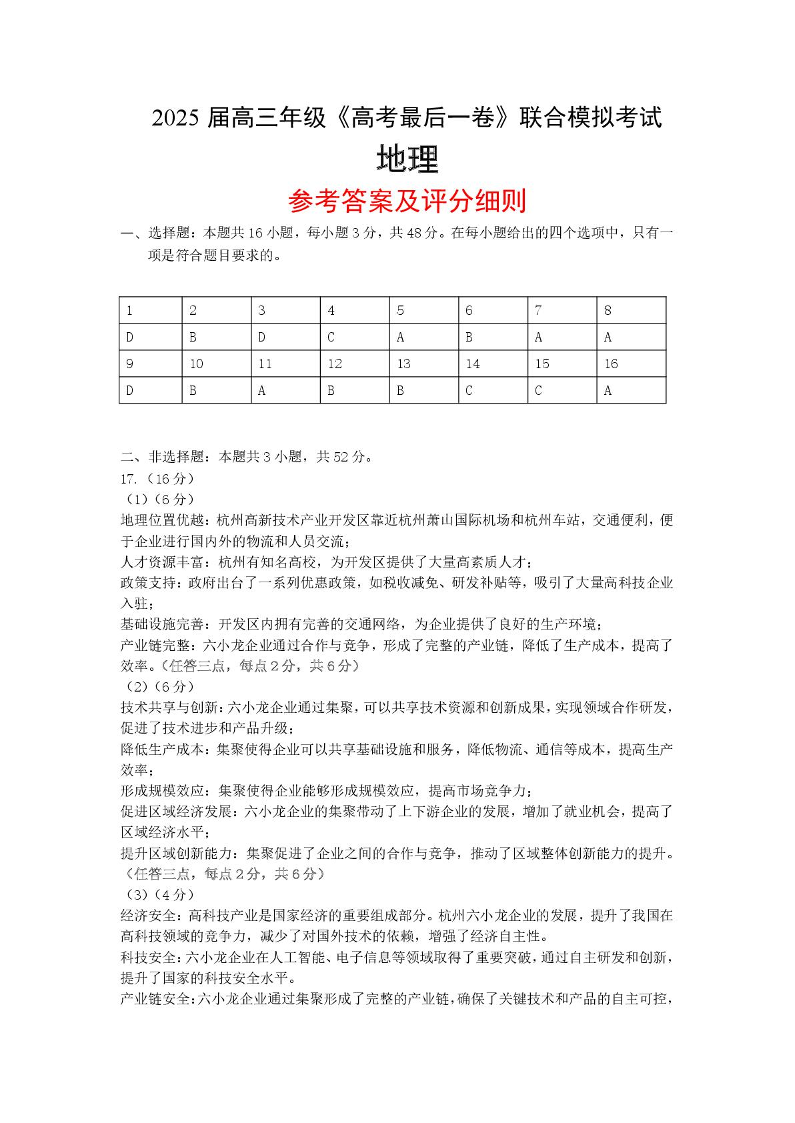 2025 届高三年级《高考最后一卷》联合模拟考试

地理

参考答案及评分细则

一、选择题：本题共 16 小题，每小题 3 分，共 48 分。在每小题给出的四个选项中，只有一项是符合题目要求的。

| 1 | 2 | 3 | 4 | 5 | 6 | 7 | 8 |
|---|---|---|---|---|---|---|---|
| D | B | D | C | A | B | A | A |
| 9 | 10 | 11 | 12 | 13 | 14 | 15 | 16 |
| D | B | A | B | B | C | C | A |

二、非选择题：本题共 3 小题，共 52 分。
17.（16 分）
（1）（6 分）
地理位置优越：杭州高新技术产业开发区靠近杭州萧山国际机场和杭州车站，交通便利，便于企业进行国内外的物流和人员交流；
人才资源丰富：杭州有知名高校，为开发区提供了大量高素质人才；
政策支持：政府出台了一系列优惠政策，如税收减免、研发补贴等，吸引了大量高科技企业入驻；
基础设施完善：开发区内拥有完善的交通网络，为企业提供了良好的生产环境；
产业链完整：六小龙企业通过合作与竞争，形成了完整的产业链，降低了生产成本，提高了效率。（任答三点，每点 2 分，共 6 分）
（2）（6 分）
技术共享与创新：六小龙企业通过集聚，可以共享技术资源和创新成果，实现领域合作研发，促进了技术进步和产品升级；
降低生产成本：集聚使得企业可以共享基础设施和服务，降低物流、通信等成本，提高生产效率；
形成规模效应：集聚使得企业能够形成规模效应，提高市场竞争力；
促进区域经济发展：六小龙企业的集聚带动了上下游企业的发展，增加了就业机会，提高了区域经济水平；
提升区域创新能力：集聚促进了企业之间的合作与竞争，推动了区域整体创新能力的提升。（任答三点，每点 2 分，共 6 分）
（3）（4 分）
经济安全：高科技产业是国家经济的重要组成部分。杭州六小龙企业的发展，提升了我国在高科技领域的竞争力，减少了对国外技术的依赖，增强了经济自主性。
科技安全：六小龙企业在人工智能、电子信息等领域取得了重要突破，通过自主研发和创新，提升了国家的科技安全水平。
产业链安全：六小龙企业通过集聚形成了完整的产业链，确保了关键技术和产品的自主可控，